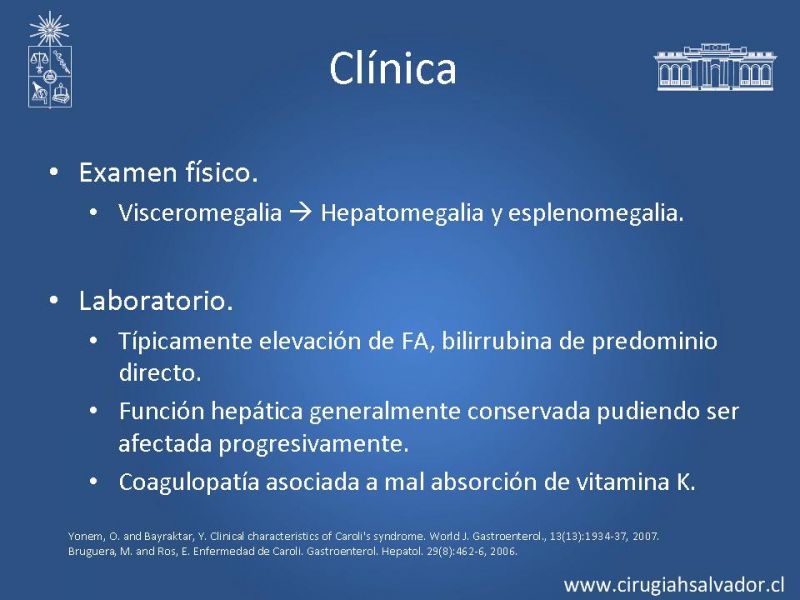 Clínica

• Examen físico.
  • Visceromegalia → Hepatomegalia y esplenomegalia.

• Laboratorio.
  • Típicamente elevación de FA, bilirrubina de predominio directo.
  • Función hepática generalmente conservada pudiendo ser afectada progresivamente.
  • Coagulopatía asociada a mal absorción de vitamina K.

Yonem, O. and Bayraktar, Y. Clinical characteristics of Caroli's syndrome. World J. Gastroenterol., 13(13):1934-37, 2007.
Bruguera, M. and Ros, E. Enfermedad de Caroli. Gastroenterol. Hepatol. 29(8):462-6, 2006.

www.cirugiahsalvador.cl